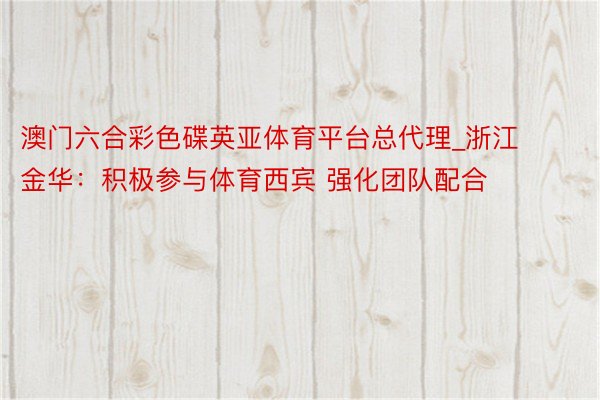 澳门六合彩色碟英亚体育平台总代理_浙江金华：积极参与体育西宾 强化团队配合